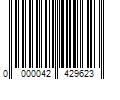 0 000042 429623